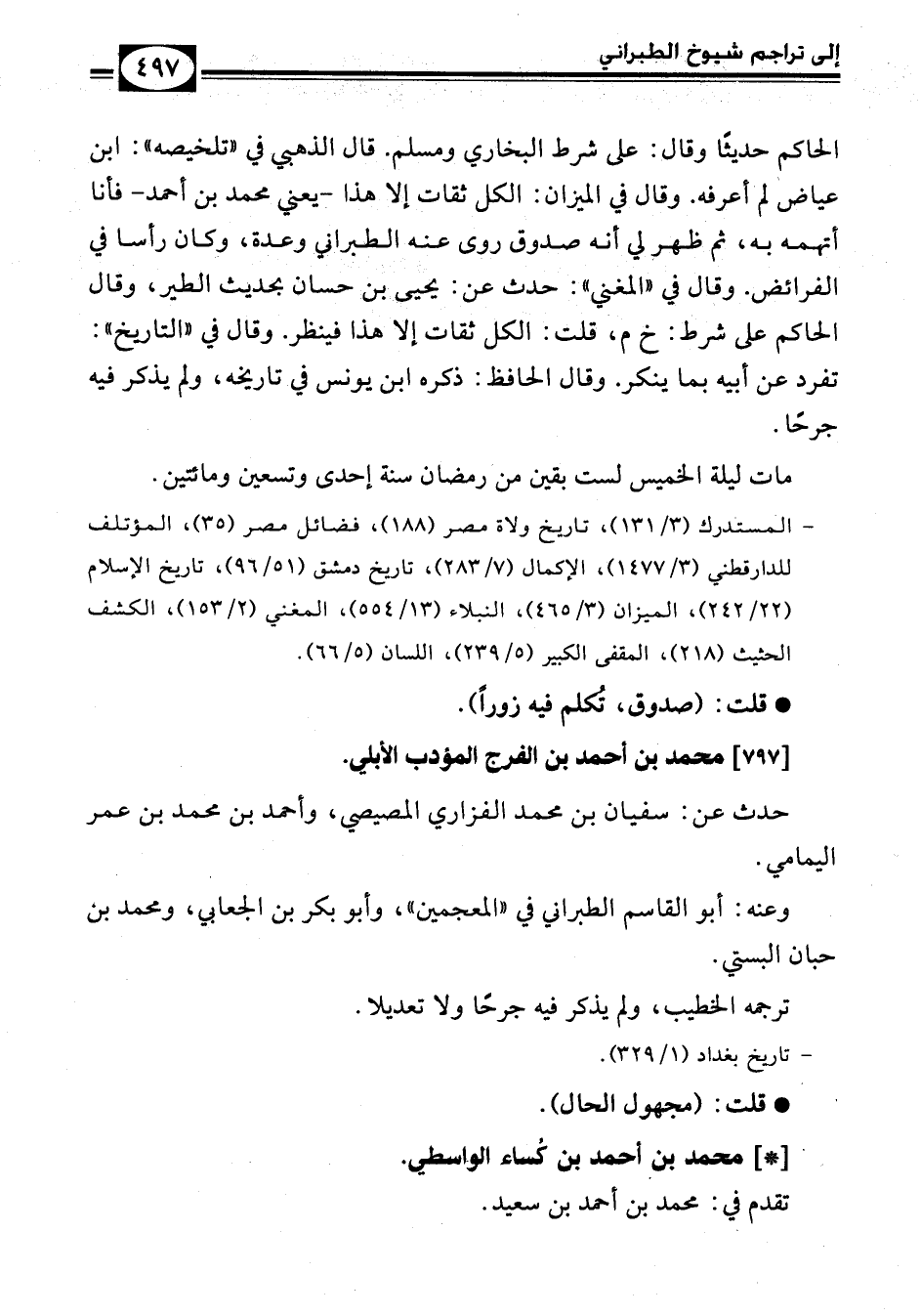 إلى تراجم شيوخ الطبراني ٤٩٧

الحاكم حديثًا وقال: على شرط البخاري ومسلم. قال الذهبي في «تلخيصه»: ابن عياض لم أعرفه. وقال في الميزان: الكل ثقات إلا هذا -يعني محمد بن أحمد- فأنا أتهمه به، ثم ظهر لي أنه صدوق روى عنه الطبراني وعدة، وكان رأسا في الفرائض. وقال في «المغني»: حدث عن: يحيى بن حسان بحديث الطير، وقال الحاكم على شرط: خ م، قلت: الكل ثقات إلا هذا فينظر. وقال في «التاريخ»: تفرد عن أبيه بما ينكر. وقال الحافظ: ذكره ابن يونس في تاريخه، ولم يذكر فيه جرحًا.

مات ليلة الخميس لست بقين من رمضان سنة إحدى وتسعين ومائتين.

- المستدرك (٣/ ١٣١)، تاريخ ولاة مصر (١٨٨)، فضائل مصر (٣٥)، المؤتلف للدارقطني (٣/ ١٤٧٧)، الإكمال (٧/ ٢٨٣)، تاريخ دمشق (٥١/ ٩٦)، تاريخ الإسلام (٢٢/ ٢٤٢)، الميزان (٣/ ٤٦٥)، النبلاء (١٣/ ٥٥٤)، المغني (٢/ ١٥٣)، الكشف الحثيث (٢١٨)، المقفى الكبير (٥/ ٢٣٩)، اللسان (٥/ ٦٦).

● قلت: (صدوق، تُكلم فيه زوراً).

[٧٩٧] محمد بن أحمد بن الفرج المؤدب الأبلي.

حدث عن: سفيان بن محمد الفزاري المصيصي، وأحمد بن محمد بن عمر اليمامي.

وعنه: أبو القاسم الطبراني في «المعجمين»، وأبو بكر بن الجعابي، ومحمد بن حبان البستي.

ترجمه الخطيب، ولم يذكر فيه جرحًا ولا تعديلا.

- تاريخ بغداد (١/ ٣٢٩).

● قلت: (مجهول الحال).

[*] محمد بن أحمد بن كُساء الواسطي.

تقدم في: محمد بن أحمد بن سعيد.